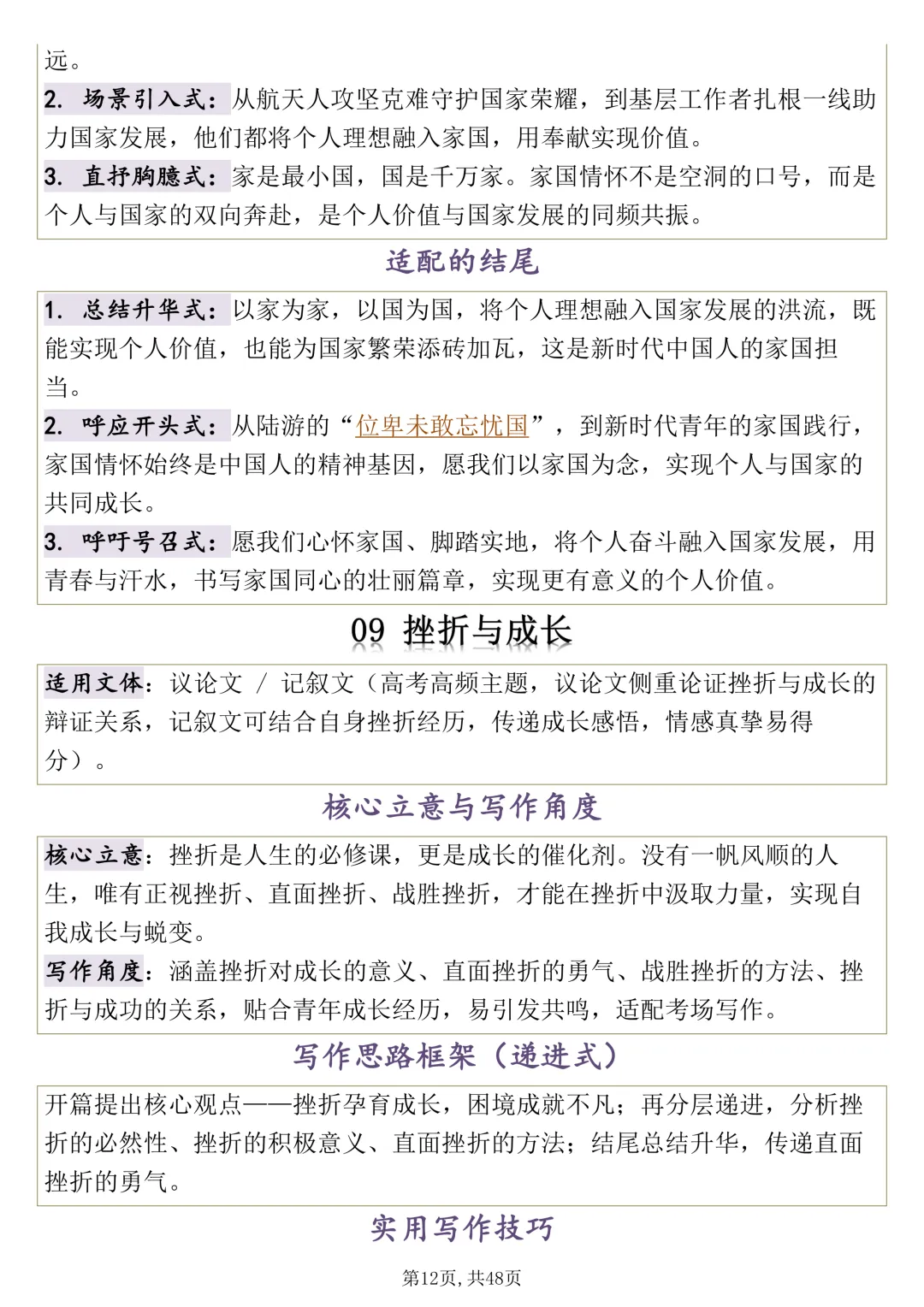 远。

2. 场景引入式：从航天人攻坚克难守护国家荣耀，到基层工作者扎根一线助力国家发展，他们都将个人理想融入家国，用奉献实现价值。

3. 直抒胸臆式：家是最小国，国是千万家。家国情怀不是空洞的口号，而是个人与国家的双向奔赴，是个人价值与国家发展的同频共振。

适配的结尾

1. 总结升华式：以家为家，以国为国，将个人理想融入国家发展的洪流，既能实现个人价值，也能为国家繁荣添砖加瓦，这是新时代中国人的家国担当。

2. 呼应开头式：从陆游的“位卑未敢忘忧国”，到新时代青年的家国践行，家国情怀始终是中国人的精神基因，愿我们以家国为念，实现个人与国家的共同成长。

3. 呼吁号召式：愿我们心怀家国、脚踏实地，将个人奋斗融入国家发展，用青春与汗水，书写家国同心的壮丽篇章，实现更有意义的个人价值。

09 挫折与成长

适用文体：议论文 / 记叙文（高考高频主题，议论文侧重论证挫折与成长的辩证关系，记叙文可结合自身挫折经历，传递成长感悟，情感真挚易得分）。

核心立意与写作角度

核心立意：挫折是人生的必修课，更是成长的催化剂。没有一帆风顺的人生，唯有正视挫折、直面挫折、战胜挫折，才能在挫折中汲取力量，实现自我成长与蜕变。

写作角度：涵盖挫折对成长的意义、直面挫折的勇气、战胜挫折的方法、挫折与成功的关系，贴合青年成长经历，易引发共鸣，适配考场写作。

写作思路框架（递进式）

开篇提出核心观点——挫折孕育成长，困境成就不凡；再分层递进，分析挫折的必然性、挫折的积极意义、直面挫折的方法；结尾总结升华，传递直面挫折的勇气。

实用写作技巧

第12页，共48页